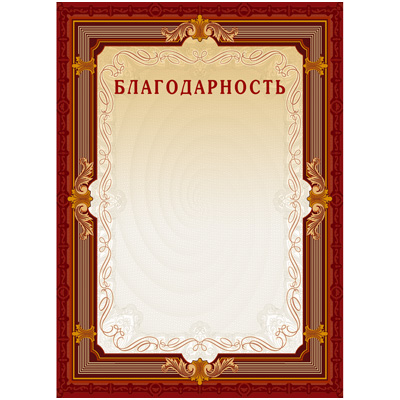 БЛАГОДАРНОСТЬ